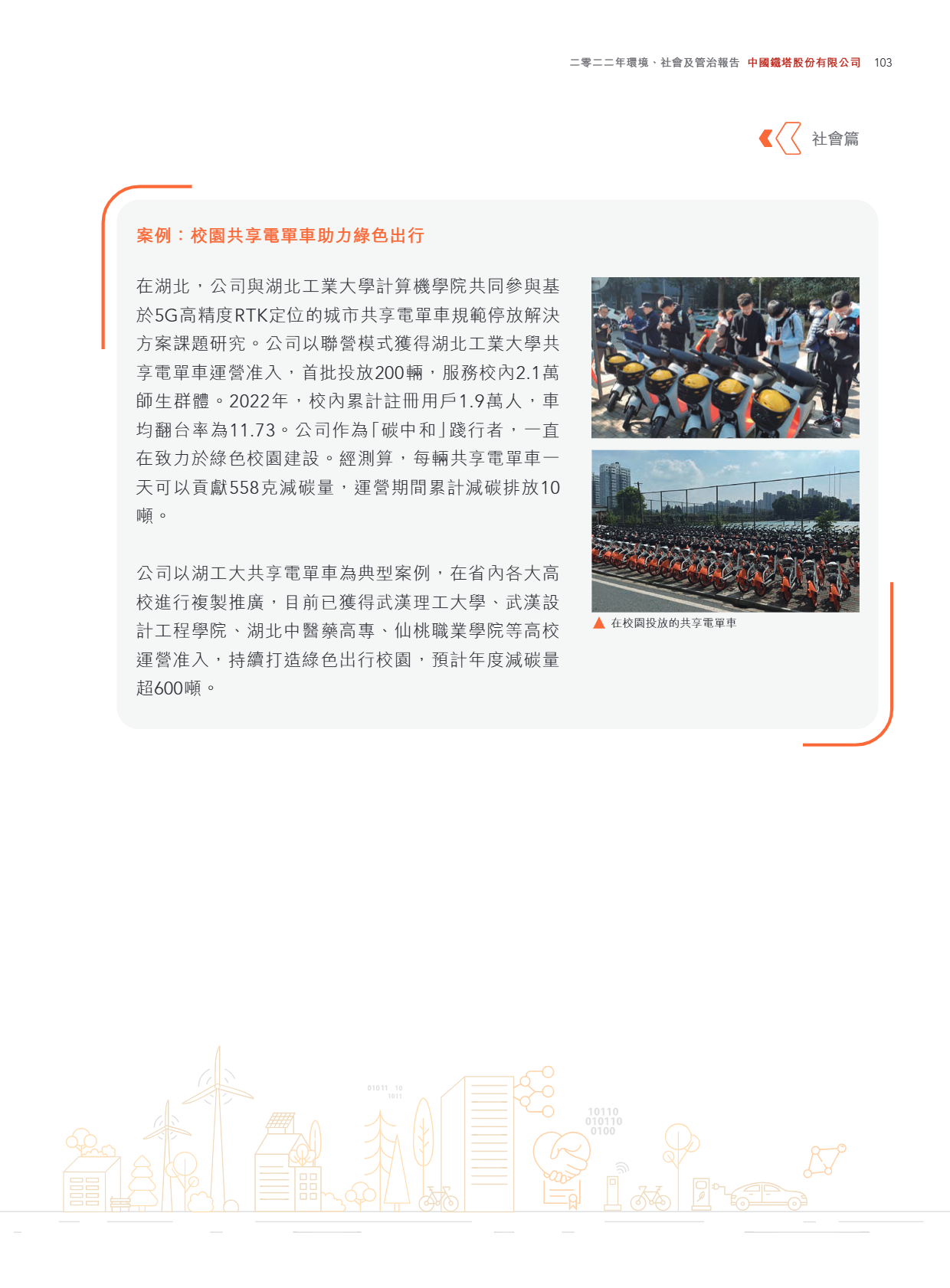 二零二二年環境、社會及管治報告 中國鐵塔股份有限公司 103

社會篇

案例：校園共享電單車助力綠色出行

在湖北，公司與湖北工業大學計算機學院共同參與基於5G高精度RTK定位的城市共享電單車規範停放解決方案課題研究。公司以聯營模式獲得湖北工業大學共享電單車運營准入，首批投放200輛，服務校內2.1萬師生群體。2022年，校內累計註冊用戶1.9萬人，車均翻台率為11.73。公司作為「碳中和」踐行者，一直在致力於綠色校園建設。經測算，每輛共享電單車一天可以貢獻558克減碳量，運營期間累計減碳排放10噸。

公司以湖工大共享電單車為典型案例，在省內各大高校進行複製推廣，目前已獲得武漢理工大學、武漢設計工程學院、湖北中醫藥高專、仙桃職業學院等高校運營准入，持續打造綠色出行校園，預計年度減碳量超600噸。

在校園投放的共享電單車

01011 10
1011

10110
010110
0100